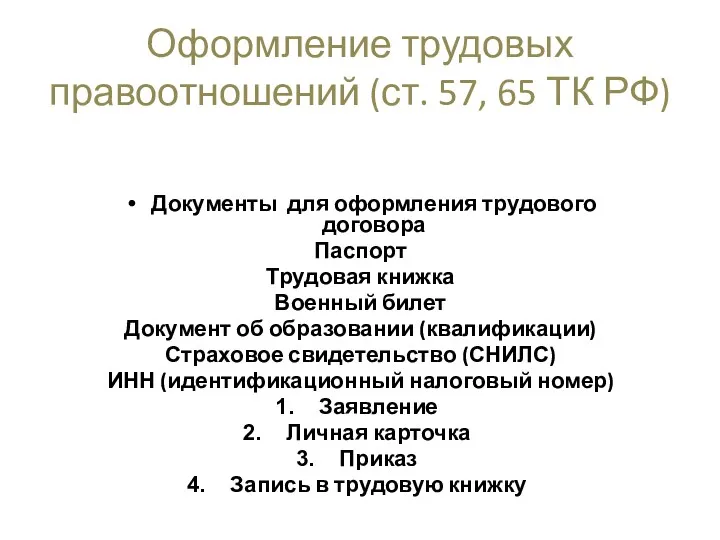 Оформление трудовых правоотношений (ст. 57, 65 ТК РФ)

• Документы для оформления трудового договора
Паспорт
Трудовая книжка
Военный билет
Документ об образовании (квалификации)
Страховое свидетельство (СНИЛС)
ИНН (идентификационный налоговый номер)
1. Заявление
2. Личная карточка
3. Приказ
4. Запись в трудовую книжку